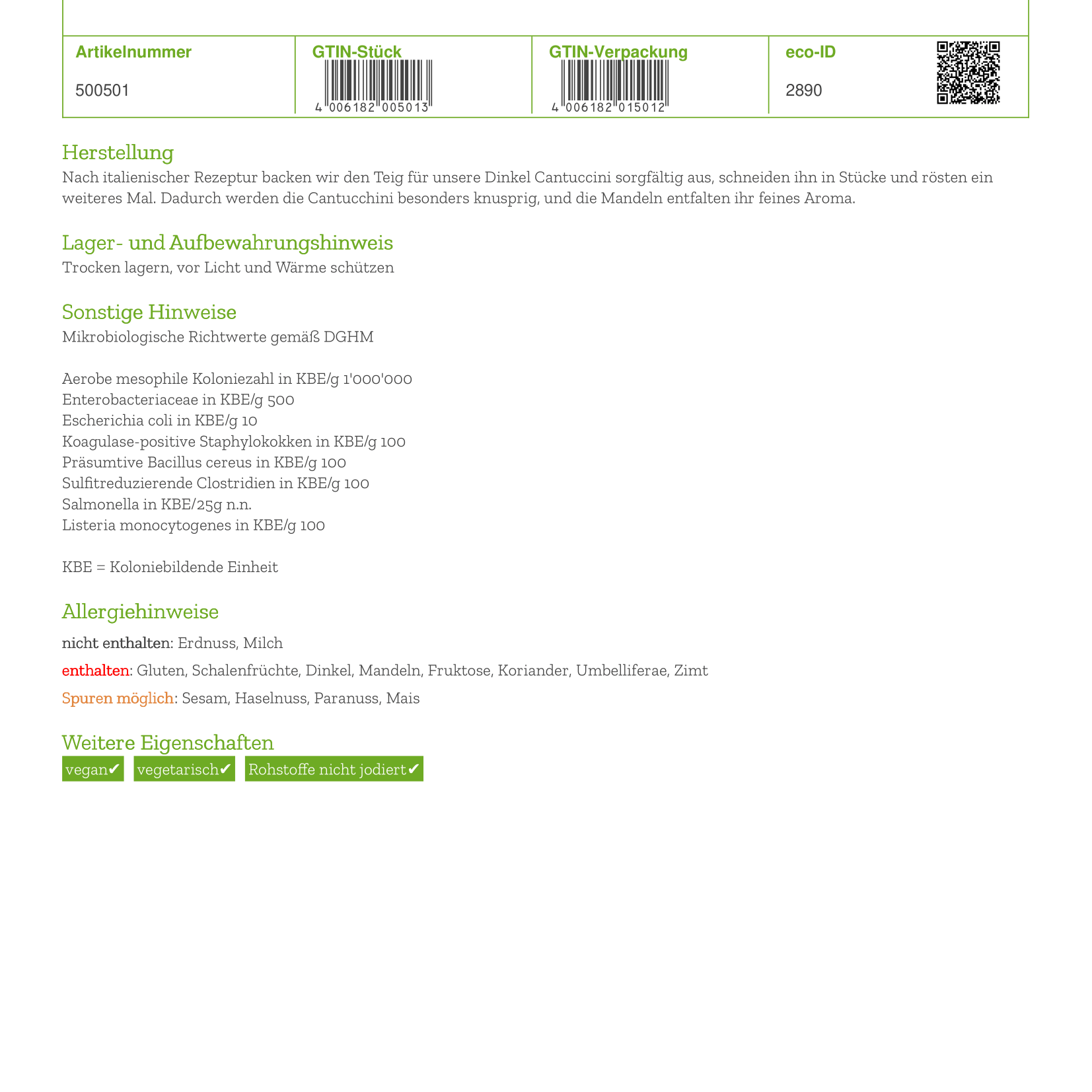 | Artikelnummer | GTIN-Stück | GTIN-Verpackung | eco-ID |
|---|---|---|---|
| 500501 | 4 006182 005013 | 4 006182 015012 | 2890 |

Herstellung
Nach italienischer Rezeptur backen wir den Teig für unsere Dinkel Cantuccini sorgfältig aus, schneiden ihn in Stücke und rösten ein weiteres Mal. Dadurch werden die Cantucchini besonders knusprig, und die Mandeln entfalten ihr feines Aroma.

Lager- und Aufbewahrungshinweis
Trocken lagern, vor Licht und Wärme schützen

Sonstige Hinweise
Mikrobiologische Richtwerte gemäß DGHM

Aerobe mesophile Koloniezahl in KBE/g 1'000'000
Enterobacteriaceae in KBE/g 500
Escherichia coli in KBE/g 10
Koagulase-positive Staphylokokken in KBE/g 100
Präsumtive Bacillus cereus in KBE/g 100
Sulfitreduzierende Clostridien in KBE/g 100
Salmonella in KBE/25g n.n.
Listeria monocytogenes in KBE/g 100

KBE = Koloniebildende Einheit

Allergiehinweise
nicht enthalten: Erdnuss, Milch
enthalten: Gluten, Schalenfrüchte, Dinkel, Mandeln, Fruktose, Koriander, Umbelliferae, Zimt
Spuren möglich: Sesam, Haselnuss, Paranuss, Mais

Weitere Eigenschaften
vegan✔ vegetarisch✔ Rohstoffe nicht jodiert✔